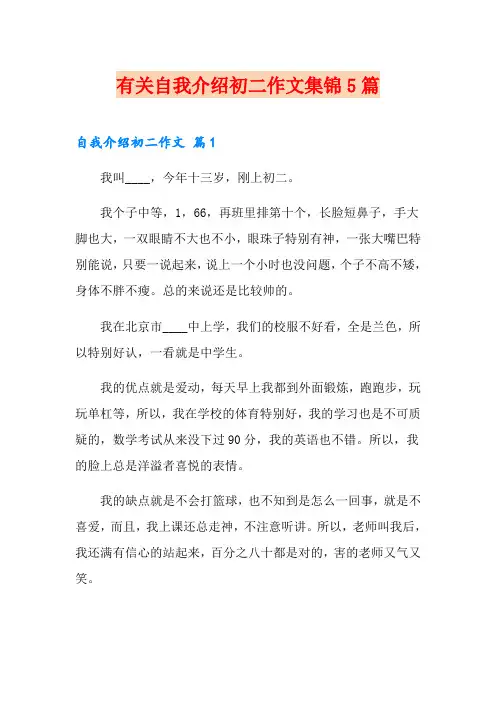 有关自我介绍初二作文集锦5篇

自我介绍初二作文 篇1

我叫____，今年十三岁，刚上初二。

我个子中等，1，66，再班里排第十个，长脸短鼻子，手大脚也大，一双眼睛不大也不小，眼珠子特别有神，一张大嘴巴特别能说，只要一说起来，说上一个小时也没问题，个子不高不矮，身体不胖不瘦。总的来说还是比较帅的。

我在北京市____中上学，我们的校服不好看，全是兰色，所以特别好认，一看就是中学生。

我的优点就是爱动，每天早上我都到外面锻炼，跑跑步，玩玩单杠等，所以，我在学校的体育特别好，我的学习也是不可质疑的，数学考试从来没下过90分，我的英语也不错。所以，我的脸上总是洋溢者喜悦的表情。

我的缺点就是不会打篮球，也不知到是怎么一回事，就是不喜爱，而且，我上课还总走神，不注意听讲。所以，老师叫我后，我还满有信心的站起来，百分之八十都是对的，害的老师又气又笑。